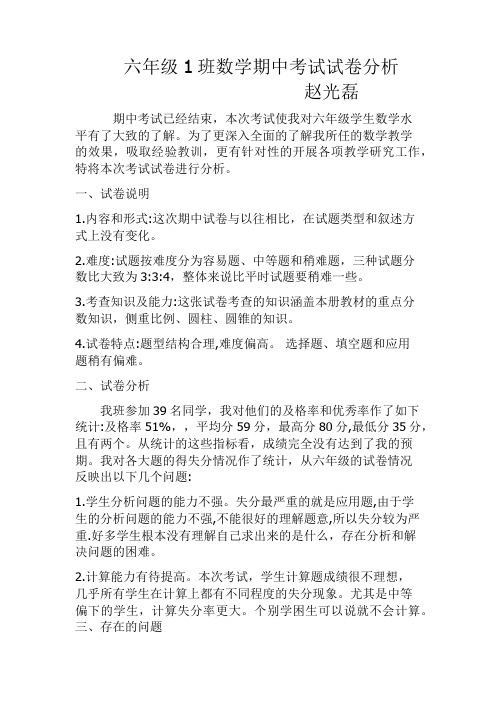 六年级 1 班数学期中考试试卷分析

赵光磊

期中考试已经结束，本次考试使我对六年级学生数学水平有了大致的了解。为了更深入全面的了解我所任的数学教学的效果，吸取经验教训，更有针对性的开展各项教学研究工作，特将本次考试试卷进行分析。

一、试卷说明

1.内容和形式:这次期中试卷与以往相比，在试题类型和叙述方式上没有变化。

2.难度:试题按难度分为容易题、中等题和稍难题，三种试题分数比大致为 3:3:4，整体来说比平时试题要稍难一些。

3.考查知识及能力:这张试卷考查的知识涵盖本册教材的重点分数知识，侧重比例、圆柱、圆锥的知识。

4.试卷特点:题型结构合理,难度偏高。 选择题、填空题和应用题稍有偏难。

二、试卷分析

我班参加 39 名同学，我对他们的及格率和优秀率作了如下统计:及格率 51%，，平均分 59 分，最高分 80 分,最低分 35 分，且有两个。从统计的这些指标看，成绩完全没有达到了我的预期。我对各大题的得失分情况作了统计，从六年级的试卷情况反映出以下几个问题:

1.学生分析问题的能力不强。失分最严重的就是应用题,由于学生的分析问题的能力不强,不能很好的理解题意,所以失分较为严重.好多学生根本没有理解自己求出来的是什么，存在分析和解决问题的困难。

2.计算能力有待提高。本次考试，学生计算题成绩很不理想，几乎所有学生在计算上都有不同程度的失分现象。尤其是中等偏下的学生，计算失分率更大。个别学困生可以说就不会计算。

三、存在的问题